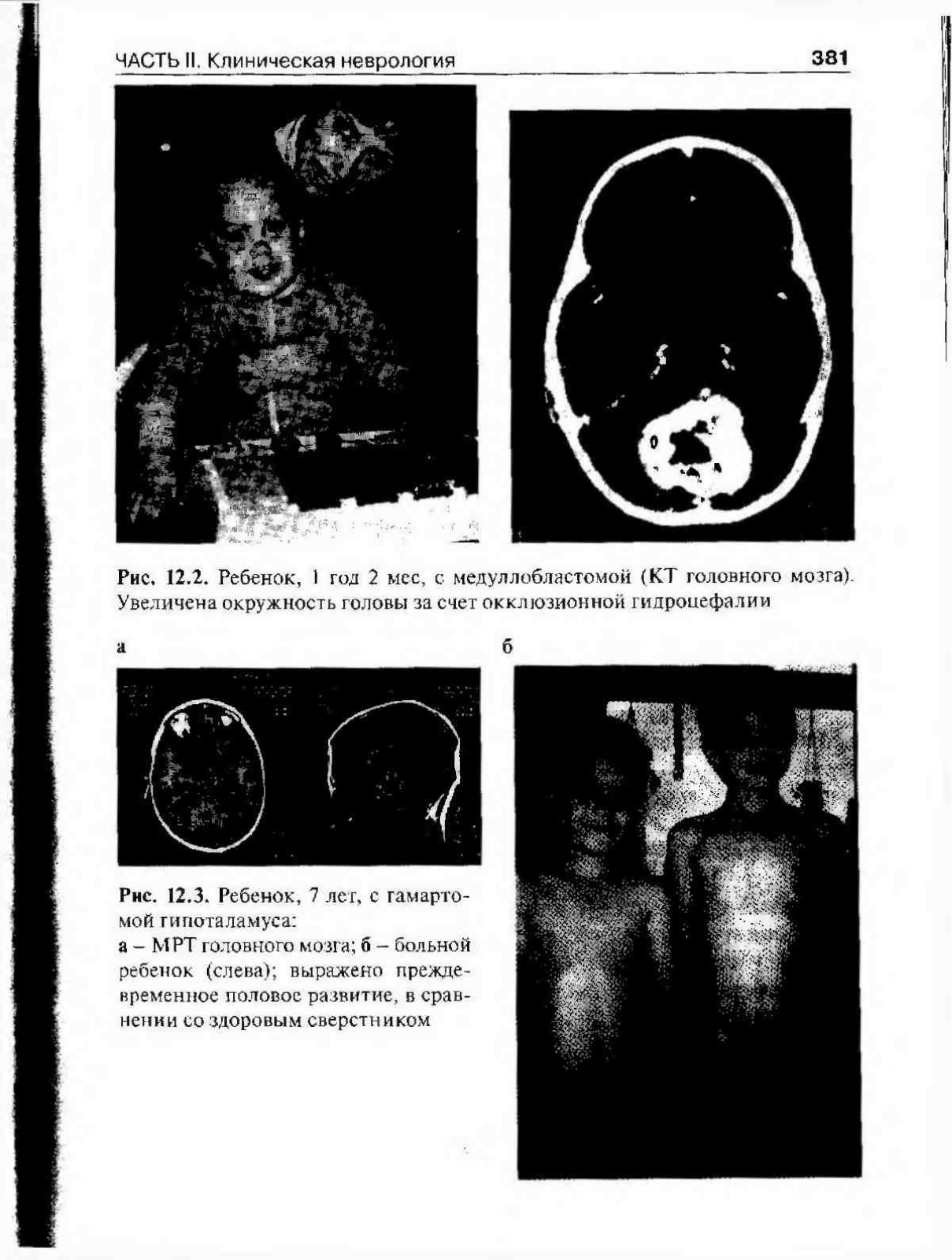 ЧАСТЬ II. Клиническая неврология 381

Рис. 12.2. Ребенок, 1 год 2 мес, с медуллобластомой (КТ головного мозга). Увеличена окружность головы за счет окклюзионной гидроцефалии

а

б

Рис. 12.3. Ребенок, 7 лет, с гамартомой гипоталамуса:
а – МРТ головного мозга; б – больной ребенок (слева); выражено преждевременное половое развитие, в сравнении со здоровым сверстником